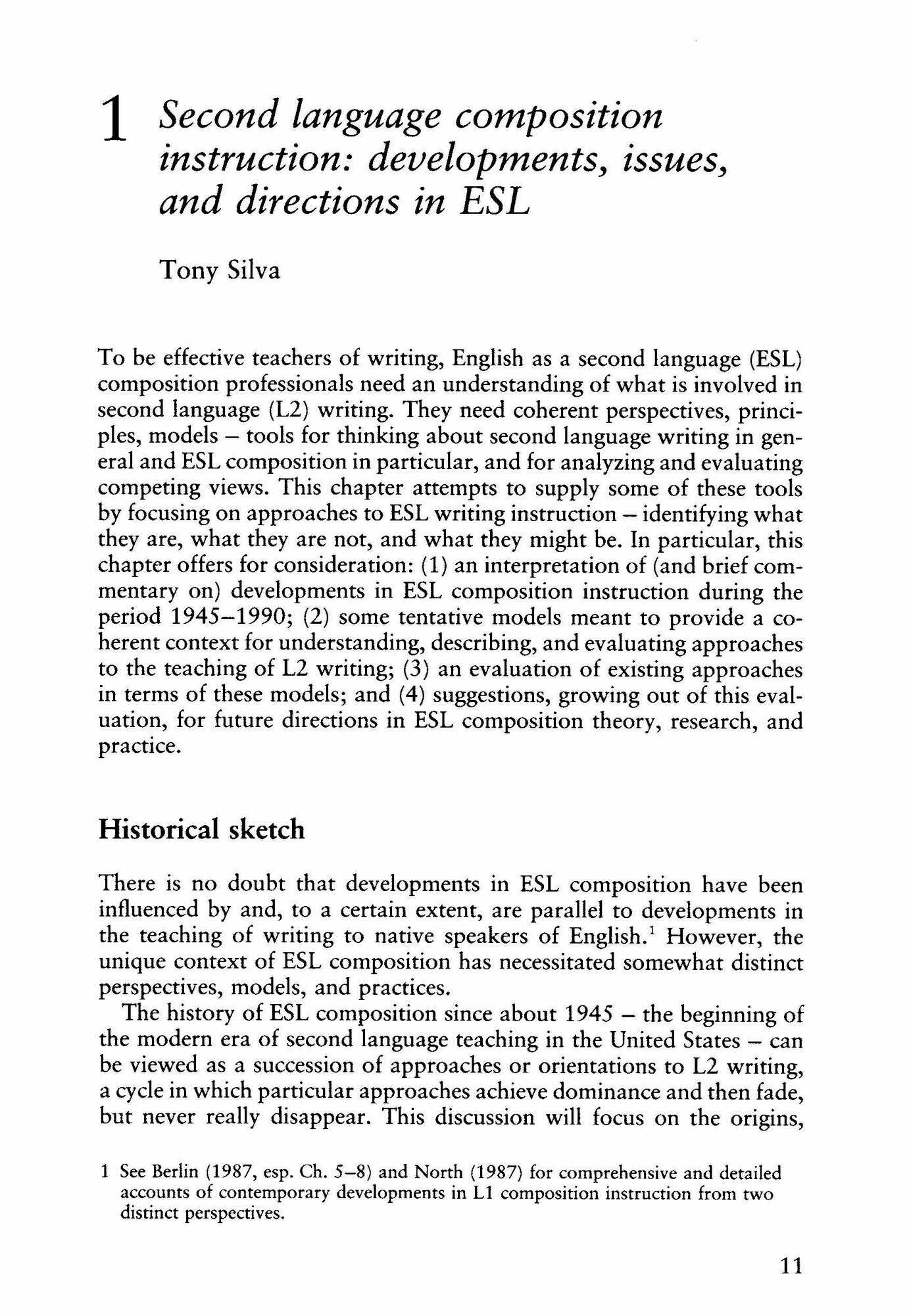 1 Second language composition instruction: developments, issues, and directions in ESL

Tony Silva

To be effective teachers of writing, English as a second language (ESL) composition professionals need an understanding of what is involved in second language (L2) writing. They need coherent perspectives, principles, models – tools for thinking about second language writing in general and ESL composition in particular, and for analyzing and evaluating competing views. This chapter attempts to supply some of these tools by focusing on approaches to ESL writing instruction – identifying what they are, what they are not, and what they might be. In particular, this chapter offers for consideration: (1) an interpretation of (and brief commentary on) developments in ESL composition instruction during the period 1945–1990; (2) some tentative models meant to provide a coherent context for understanding, describing, and evaluating approaches to the teaching of L2 writing; (3) an evaluation of existing approaches in terms of these models; and (4) suggestions, growing out of this evaluation, for future directions in ESL composition theory, research, and practice.

Historical sketch

There is no doubt that developments in ESL composition have been influenced by and, to a certain extent, are parallel to developments in the teaching of writing to native speakers of English.$^1$ However, the unique context of ESL composition has necessitated somewhat distinct perspectives, models, and practices.

The history of ESL composition since about 1945 – the beginning of the modern era of second language teaching in the United States – can be viewed as a succession of approaches or orientations to L2 writing, a cycle in which particular approaches achieve dominance and then fade, but never really disappear. This discussion will focus on the origins,

1 See Berlin (1987, esp. Ch. 5–8) and North (1987) for comprehensive and detailed accounts of contemporary developments in L1 composition instruction from two distinct perspectives.

11